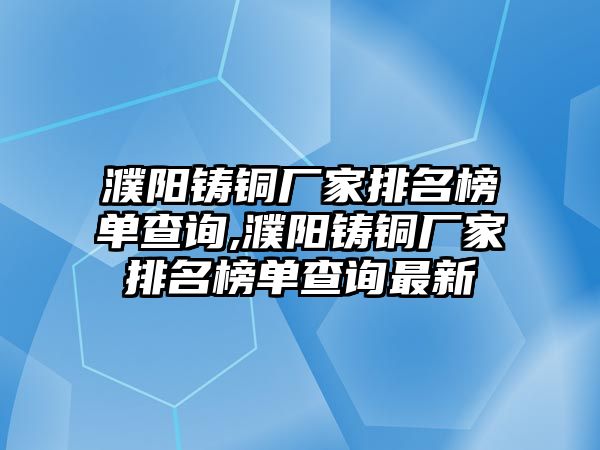 濮阳铸铜厂家排名榜单查询,濮阳铸铜厂家排名榜单查询最新